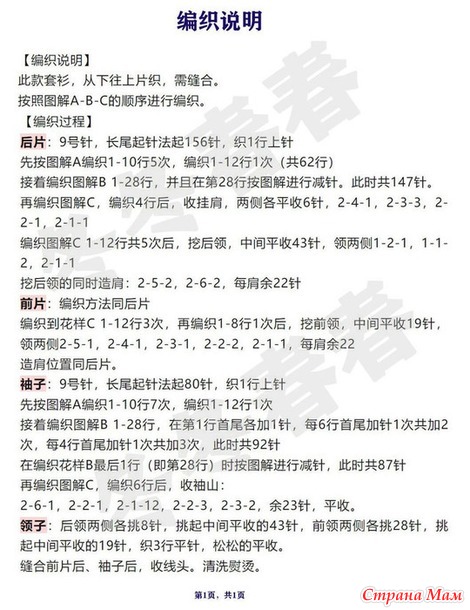 编织说明

【编织说明】
此款套衫，从下往上片织，需缝合。
按照图解A-B-C的顺序进行编织。
【编织过程】
后片：9号针，长尾起针法起156针，织1行上针
先按图解A编织1-10行5次，编织1-12行1次（共62行）
接着编织图解B 1-28行，并且在第28行按图解进行减针。此时共147针。
再编织图解C，编织4行后，收挂肩，两侧各平收6针，2-4-1，2-3-3，2-2-1，2-1-1
编织图解C 1-12行共5次后，挖后领，中间平收43针，领两侧1-2-1，1-1-2，2-1-1
挖后领的同时造肩：2-5-2，2-6-2，每肩余22针
前片：编织方法同后片
编织到花样C 1-12行3次，再编织1-8行1次后，挖前领，中间平收19针，领两侧2-5-1，2-4-1，2-3-1，2-2-2，2-1-1，每肩余22
造肩位置同后片。
袖子：9号针，长尾起针法起80针，织1行上针
先按图解A编织1-10行7次，编织1-12行1次
接着编织图解B 1-28行，在第1行首尾各加1针，每6行首尾加针1次共加2次，每4行首尾加针1次共加3次，此时共92针
在编织花样B最后1行（即第28行）时按图解进行减针，此时共87针
再编织图解C，编织6行后，收袖山：
2-6-1，2-2-1，2-1-12，2-2-3，2-3-2，余23针，平收。
领子：后领两侧各挑8针，挑起中间平收的43针，前领两侧各挑28针，挑起中间平收的19针，织3行平针，松松的平收。
缝合前片后、袖子后，收线头。清洗熨烫。

第1页，共1页

Страна Мам